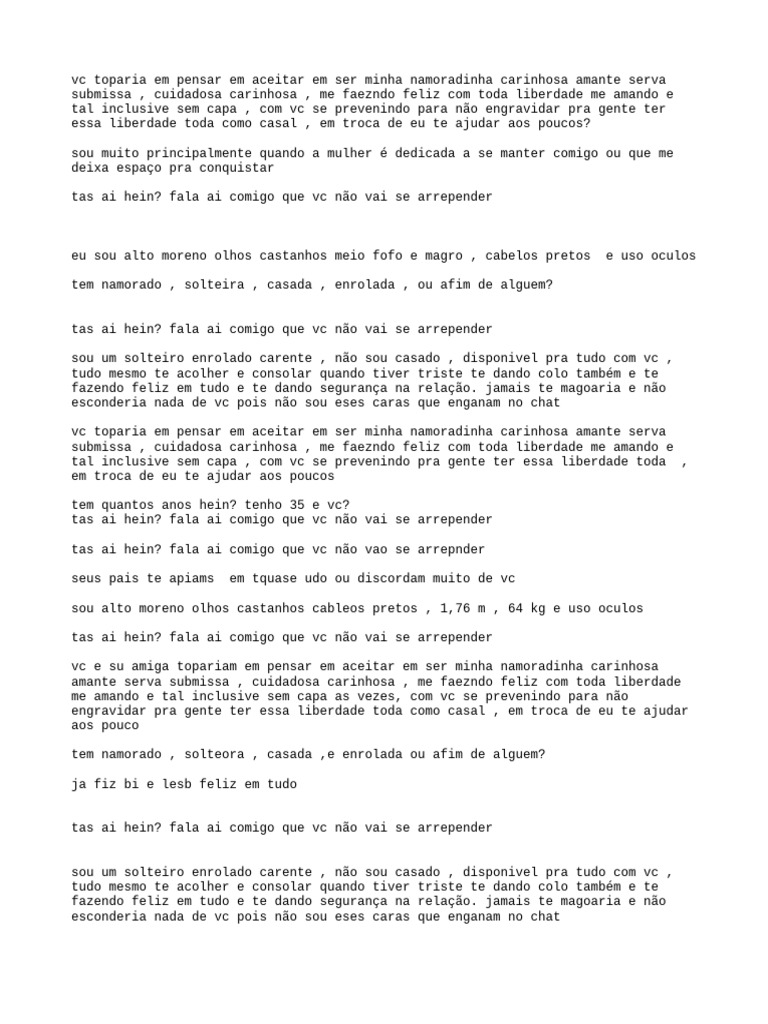 vc toparia em pensar em aceitar em ser minha namoradinha carinhosa amante serva submissa , cuidadosa carinhosa , me faezndo feliz com toda liberdade me amando e tal inclusive sem capa , com vc se prevenindo para não engravidar pra gente ter essa liberdade toda como casal , em troca de eu te ajudar aos poucos?

sou muito principalmente quando a mulher é dedicada a se manter comigo ou que me deixa espaço pra conquistar

tas ai hein? fala ai comigo que vc não vai se arrepender

eu sou alto moreno olhos castanhos meio fofo e magro , cabelos pretos e uso oculos

tem namorado , solteira , casada , enrolada , ou afim de alguem?

tas ai hein? fala ai comigo que vc não vai se arrepender

sou um solteiro enrolado carente , não sou casado , disponivel pra tudo com vc , tudo mesmo te acolher e consolar quando tiver triste te dando colo também e te fazendo feliz em tudo e te dando segurança na relação. jamais te magoaria e não esconderia nada de vc pois não sou eses caras que enganam no chat

vc toparia em pensar em aceitar em ser minha namoradinha carinhosa amante serva submissa , cuidadosa carinhosa , me faezndo feliz com toda liberdade me amando e tal inclusive sem capa , com vc se prevenindo pra gente ter essa liberdade toda , em troca de eu te ajudar aos poucos

tem quantos anos hein? tenho 35 e vc?
tas ai hein? fala ai comigo que vc não vai se arrepender

tas ai hein? fala ai comigo que vc não vao se arrepnder

seus pais te apiams em tquase udo ou discordam muito de vc

sou alto moreno olhos castanhos cableos pretos , 1,76 m , 64 kg e uso oculos

tas ai hein? fala ai comigo que vc não vai se arrepender

vc e su amiga topariam em pensar em aceitar em ser minha namoradinha carinhosa amante serva submissa , cuidadosa carinhosa , me faezndo feliz com toda liberdade me amando e tal inclusive sem capa as vezes, com vc se prevenindo para não engravidar pra gente ter essa liberdade toda como casal , em troca de eu te ajudar aos pouco

tem namorado , solteora , casada ,e enrolada ou afim de alguem?

ja fiz bi e lesb feliz em tudo

tas ai hein? fala ai comigo que vc não vai se arrepender

sou um solteiro enrolado carente , não sou casado , disponivel pra tudo com vc , tudo mesmo te acolher e consolar quando tiver triste te dando colo também e te fazendo feliz em tudo e te dando segurança na relação. jamais te magoaria e não esconderia nada de vc pois não sou eses caras que enganam no chat